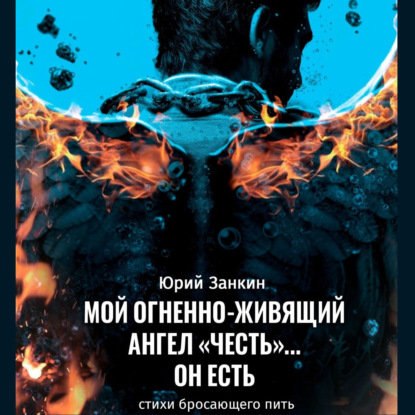 Юрий Занкин

МОЙ ОГНЕННО-ЖИВЯЩИЙ АНГЕЛ «ЧЕСТЬ»... ОН ЕСТЬ

стихи бросающего пить